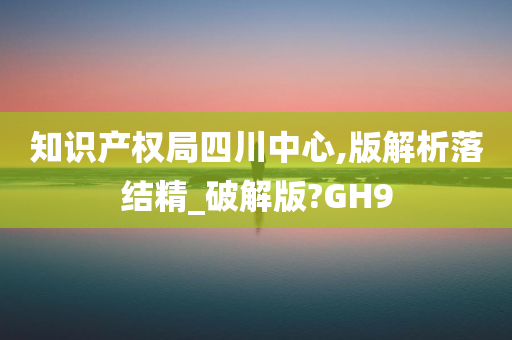 知识产权局四川中心,版解析落结精_破解版?GH9